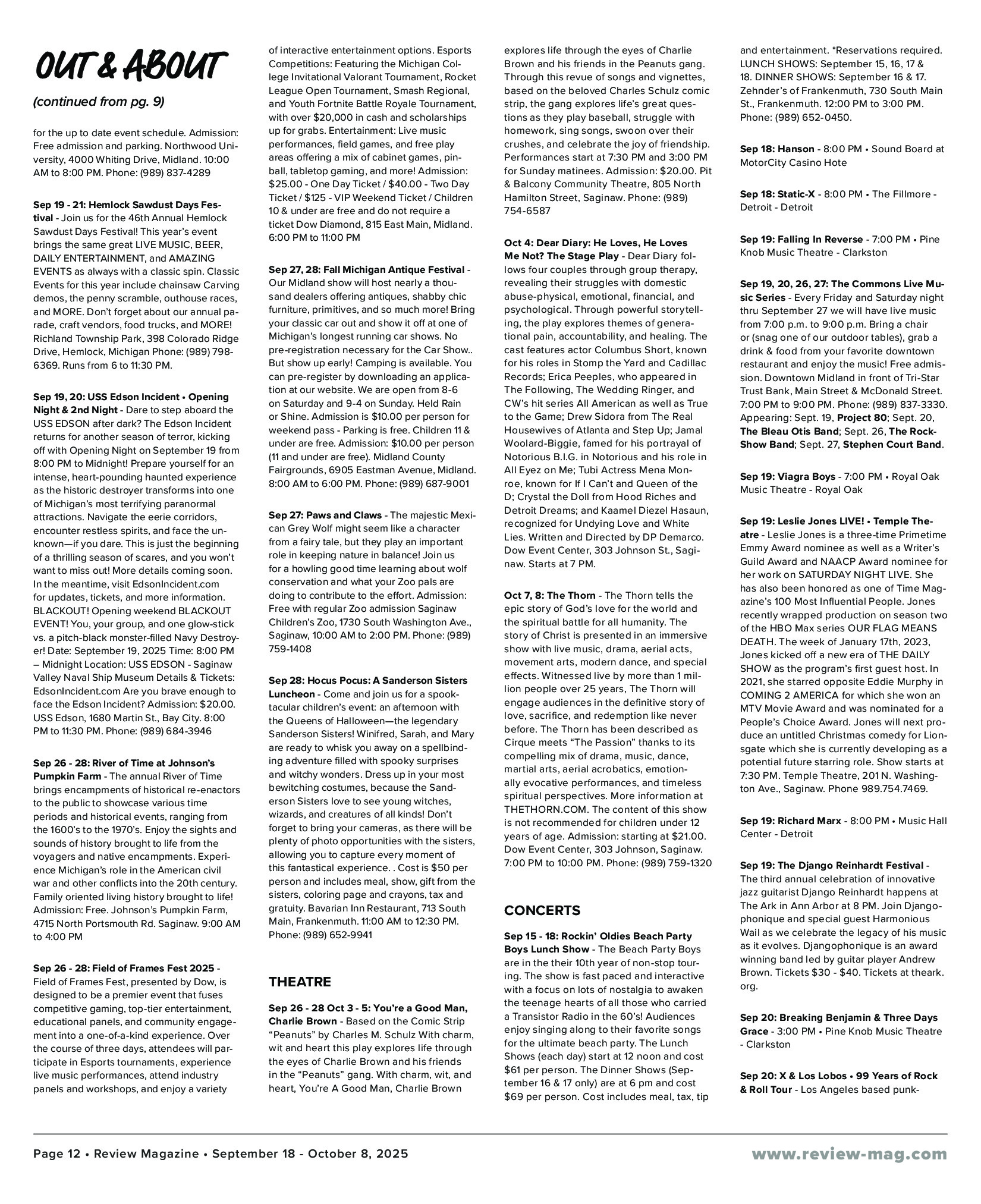 OUT & ABOUT

(continued from pg. 9)

for the up to date event schedule. Admission: Free admission and parking. Northwood University, 4000 Whiting Drive, Midland. 10:00 AM to 8:00 PM. Phone: (989) 837-4289

Sep 19 - 21: Hemlock Sawdust Days Festival - Join us for the 46th Annual Hemlock Sawdust Days Festival! This year's event brings the same great LIVE MUSIC, BEER, DAILY ENTERTAINMENT, and AMAZING EVENTS as always with a classic spin. Classic Events for this year include chainsaw Carving demos, the penny scramble, outhouse races, and MORE. Don't forget about our annual parade, craft vendors, food trucks, and MORE! Richland Township Park, 398 Colorado Ridge Drive, Hemlock, Michigan Phone: (989) 798-6369. Runs from 6 to 11:30 PM.

Sep 19, 20: USS Edson Incident • Opening Night & 2nd Night - Dare to step aboard the USS EDSON after dark? The Edson Incident returns for another season of terror, kicking off with Opening Night on September 19 from 8:00 PM to Midnight! Prepare yourself for an intense, heart-pounding haunted experience as the historic destroyer transforms into one of Michigan's most terrifying paranormal attractions. Navigate the eerie corridors, encounter restless spirits, and face the unknown—if you dare. This is just the beginning of a thrilling season of scares, and you won't want to miss out! More details coming soon. In the meantime, visit EdsonIncident.com for updates, tickets, and more information. BLACKOUT! Opening weekend BLACKOUT EVENT! You, your group, and one glow-stick vs. a pitch-black monster-filled Navy Destroyer! Date: September 19, 2025 Time: 8:00 PM – Midnight Location: USS EDSON - Saginaw Valley Naval Ship Museum Details & Tickets: EdsonIncident.com Are you brave enough to face the Edson Incident? Admission: $20.00. USS Edson, 1680 Martin St., Bay City. 8:00 PM to 11:30 PM. Phone: (989) 684-3946

Sep 26 - 28: River of Time at Johnson's Pumpkin Farm - The annual River of Time brings encampments of historical re-enactors to the public to showcase various time periods and historical events, ranging from the 1600's to the 1970's. Enjoy the sights and sounds of history brought to life from the voyagers and native encampments. Experience Michigan's role in the American civil war and other conflicts into the 20th century. Family oriented living history brought to life! Admission: Free. Johnson's Pumpkin Farm, 4715 North Portsmouth Rd. Saginaw. 9:00 AM to 4:00 PM

Sep 26 - 28: Field of Frames Fest 2025 - Field of Frames Fest, presented by Dow, is designed to be a premier event that fuses competitive gaming, top-tier entertainment, educational panels, and community engagement into a one-of-a-kind experience. Over the course of three days, attendees will participate in Esports tournaments, experience live music performances, attend industry panels and workshops, and enjoy a variety of interactive entertainment options. Esports Competitions: Featuring the Michigan College Invitational Valorant Tournament, Rocket League Open Tournament, Smash Regional, and Youth Fortnite Battle Royale Tournament, with over $20,000 in cash and scholarships up for grabs. Entertainment: Live music performances, field games, and free play areas offering a mix of cabinet games, pinball, tabletop gaming, and more! Admission: $25.00 - One Day Ticket / $40.00 - Two Day Ticket / $125 - VIP Weekend Ticket / Children 10 & under are free and do not require a ticket Dow Diamond, 815 East Main, Midland. 6:00 PM to 11:00 PM

Sep 27, 28: Fall Michigan Antique Festival - Our Midland show will host nearly a thousand dealers offering antiques, shabby chic furniture, primitives, and so much more! Bring your classic car out and show it off at one of Michigan's longest running car shows. No pre-registration necessary for the Car Show.. But show up early! Camping is available. You can pre-register by downloading an application at our website. We are open from 8-6 on Saturday and 9-4 on Sunday. Held Rain or Shine. Admission is $10.00 per person for weekend pass - Parking is free. Children 11 & under are free. Admission: $10.00 per person (11 and under are free). Midland County Fairgrounds, 6905 Eastman Avenue, Midland. 8:00 AM to 6:00 PM. Phone: (989) 687-9001

Sep 27: Paws and Claws - The majestic Mexican Grey Wolf might seem like a character from a fairy tale, but they play an important role in keeping nature in balance! Join us for a howling good time learning about wolf conservation and what your Zoo pals are doing to contribute to the effort. Admission: Free with regular Zoo admission Saginaw Children's Zoo, 1730 South Washington Ave., Saginaw, 10:00 AM to 2:00 PM. Phone: (989) 759-1408

Sep 28: Hocus Pocus: A Sanderson Sisters Luncheon - Come and join us for a spooktacular children's event: an afternoon with the Queens of Halloween—the legendary Sanderson Sisters! Winifred, Sarah, and Mary are ready to whisk you away on a spellbinding adventure filled with spooky surprises and witchy wonders. Dress up in your most bewitching costumes, because the Sanderson Sisters love to see young witches, wizards, and creatures of all kinds! Don't forget to bring your cameras, as there will be plenty of photo opportunities with the sisters, allowing you to capture every moment of this fantastical experience. . Cost is $50 per person and includes meal, show, gift from the sisters, coloring page and crayons, tax and gratuity. Bavarian Inn Restaurant, 713 South Main, Frankenmuth. 11:00 AM to 12:30 PM. Phone: (989) 652-9941

THEATRE

Sep 26 - 28 Oct 3 - 5: You're a Good Man, Charlie Brown - Based on the Comic Strip "Peanuts" by Charles M. Schulz With charm, wit and heart this play explores life through the eyes of Charlie Brown and his friends in the "Peanuts" gang. With charm, wit, and heart, You're A Good Man, Charlie Brown explores life through the eyes of Charlie Brown and his friends in the Peanuts gang. Through this revue of songs and vignettes, based on the beloved Charles Schulz comic strip, the gang explores life's great questions as they play baseball, struggle with homework, sing songs, swoon over their crushes, and celebrate the joy of friendship. Performances start at 7:30 PM and 3:00 PM for Sunday matinees. Admission: $20.00. Pit & Balcony Community Theatre, 805 North Hamilton Street, Saginaw. Phone: (989) 754-6587

Oct 4: Dear Diary: He Loves, He Loves Me Not? The Stage Play - Dear Diary follows four couples through group therapy, revealing their struggles with domestic abuse-physical, emotional, financial, and psychological. Through powerful storytelling, the play explores themes of generational pain, accountability, and healing. The cast features actor Columbus Short, known for his roles in Stomp the Yard and Cadillac Records; Erica Peeples, who appeared in The Following, The Wedding Ringer, and CW's hit series All American as well as True to the Game; Drew Sidora from The Real Housewives of Atlanta and Step Up; Jamal Woolard-Biggie, famed for his portrayal of Notorious B.I.G. in Notorious and his role in All Eyez on Me; Tubi Actress Mena Monroe, known for If I Can't and Queen of the D; Crystal the Doll from Hood Riches and Detroit Dreams; and Kaamel Diezel Hasaun, recognized for Undying Love and White Lies. Written and Directed by DP Demarco. Dow Event Center, 303 Johnson St., Saginaw. Starts at 7 PM.

Oct 7, 8: The Thorn - The Thorn tells the epic story of God's love for the world and the spiritual battle for all humanity. The story of Christ is presented in an immersive show with live music, drama, aerial acts, movement arts, modern dance, and special effects. Witnessed live by more than 1 million people over 25 years, The Thorn will engage audiences in the definitive story of love, sacrifice, and redemption like never before. The Thorn has been described as Cirque meets "The Passion" thanks to its compelling mix of drama, music, dance, martial arts, aerial acrobatics, emotionally evocative performances, and timeless spiritual perspectives. More information at THETHORN.COM. The content of this show is not recommended for children under 12 years of age. Admission: starting at $21.00. Dow Event Center, 303 Johnson, Saginaw. 7:00 PM to 10:00 PM. Phone: (989) 759-1320

CONCERTS

Sep 15 - 18: Rockin' Oldies Beach Party Boys Lunch Show - The Beach Party Boys are in the their 10th year of non-stop touring. The show is fast paced and interactive with a focus on lots of nostalgia to awaken the teenage hearts of all those who carried a Transistor Radio in the 60's! Audiences enjoy singing along to their favorite songs for the ultimate beach party. The Lunch Shows (each day) start at 12 noon and cost $61 per person. The Dinner Shows (September 16 & 17 only) are at 6 pm and cost $69 per person. Cost includes meal, tax, tip and entertainment. *Reservations required. LUNCH SHOWS: September 15, 16, 17 & 18. DINNER SHOWS: September 16 & 17. Zehnder's of Frankenmuth, 730 South Main St., Frankenmuth. 12:00 PM to 3:00 PM. Phone: (989) 652-0450.

Sep 18: Hanson - 8:00 PM • Sound Board at MotorCity Casino Hote

Sep 18: Static-X - 8:00 PM • The Fillmore - Detroit - Detroit

Sep 19: Falling In Reverse - 7:00 PM • Pine Knob Music Theatre - Clarkston

Sep 19, 20, 26, 27: The Commons Live Music Series - Every Friday and Saturday night thru September 27 we will have live music from 7:00 p.m. to 9:00 p.m. Bring a chair or (snag one of our outdoor tables), grab a drink & food from your favorite downtown restaurant and enjoy the music! Free admission. Downtown Midland in front of Tri-Star Trust Bank, Main Street & McDonald Street. 7:00 PM to 9:00 PM. Phone: (989) 837-3330. Appearing: Sept. 19, Project 80; Sept. 20, The Bleau Otis Band; Sept. 26, The Rock-Show Band; Sept. 27, Stephen Court Band.

Sep 19: Viagra Boys - 7:00 PM • Royal Oak Music Theatre - Royal Oak

Sep 19: Leslie Jones LIVE! • Temple Theatre - Leslie Jones is a three-time Primetime Emmy Award nominee as well as a Writer's Guild Award and NAACP Award nominee for her work on SATURDAY NIGHT LIVE. She has also been honored as one of Time Magazine's 100 Most Influential People. Jones recently wrapped production on season two of the HBO Max series OUR FLAG MEANS DEATH. The week of January 17th, 2023, Jones kicked off a new era of THE DAILY SHOW as the program's first guest host. In 2021, she starred opposite Eddie Murphy in COMING 2 AMERICA for which she won an MTV Movie Award and was nominated for a People's Choice Award. Jones will next produce an untitled Christmas comedy for Lionsgate which she is currently developing as a potential future starring role. Show starts at 7:30 PM. Temple Theatre, 201 N. Washington Ave., Saginaw. Phone 989.754.7469.

Sep 19: Richard Marx - 8:00 PM • Music Hall Center - Detroit

Sep 19: The Django Reinhardt Festival - The third annual celebration of innovative jazz guitarist Django Reinhardt happens at The Ark in Ann Arbor at 8 PM. Join Djangophonique and special guest Harmonious Wail as we celebrate the legacy of his music as it evolves. Djangophonique is an award winning band led by guitar player Andrew Brown. Tickets $30 - $40. Tickets at theark.org.

Sep 20: Breaking Benjamin & Three Days Grace - 3:00 PM • Pine Knob Music Theatre - Clarkston

Sep 20: X & Los Lobos • 99 Years of Rock & Roll Tour - Los Angeles based punk-

Page 12 • Review Magazine • September 18 - October 8, 2025

www.review-mag.com